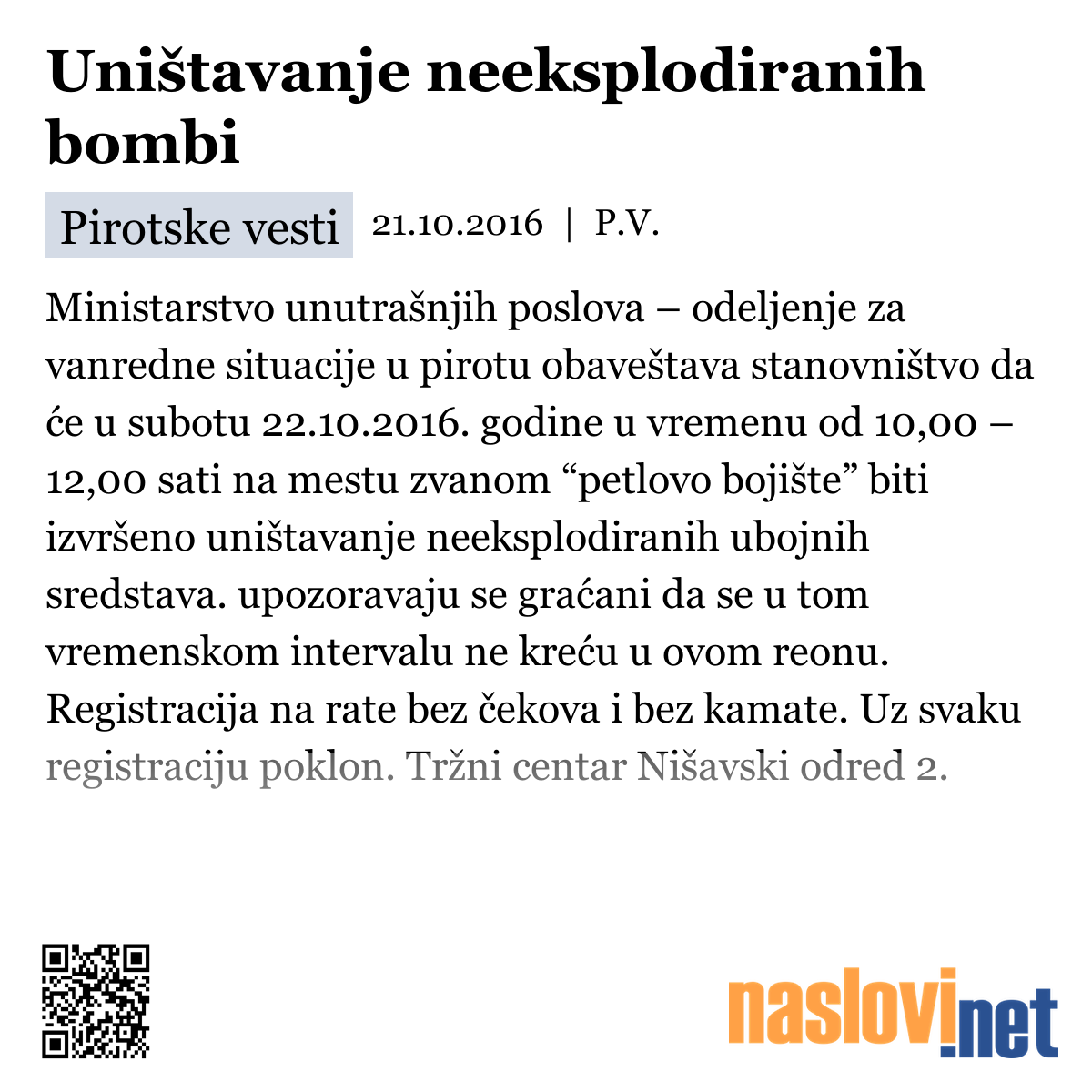 Uništavanje neeksplodiranih bombi

Pirotske vesti 21.10.2016 | P.V.

Ministarstvo unutrašnjih poslova – odeljenje za vanredne situacije u pirotu obaveštava stanovništvo da će u subotu 22.10.2016. godine u vremenu od 10,00 – 12,00 sati na mestu zvanom “petlovo bojište” biti izvršeno uništavanje neeksplodiranih ubojnih sredstava. upozoravaju se graćani da se u tom vremenskom intervalu ne kreću u ovom reonu. Registracija na rate bez čekova i bez kamate. Uz svaku registraciju poklon. Tržni centar Nišavski odred 2.

naslovi.net